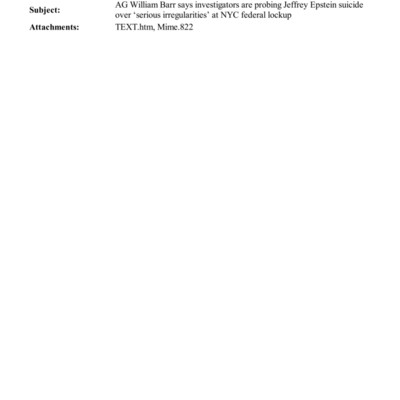 Subject: AG William Barr says investigators are probing Jeffrey Epstein suicide over 'serious irregularities' at NYC federal lockup

Attachments: TEXT.htm, Mime.822